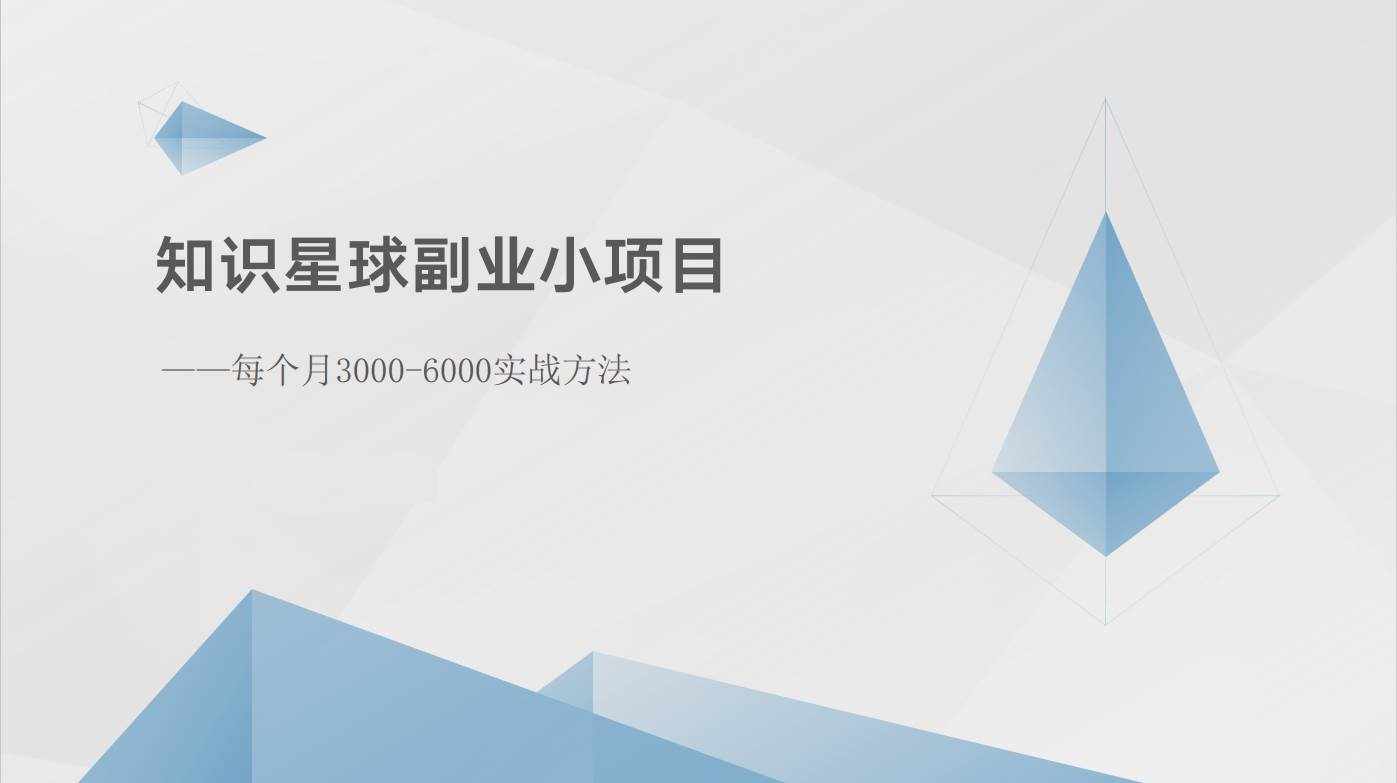 知识星球副业小项目

——每个月3000-6000实战方法